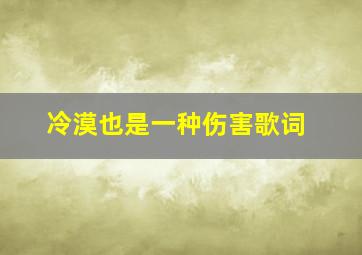 冷漠也是一种伤害歌词